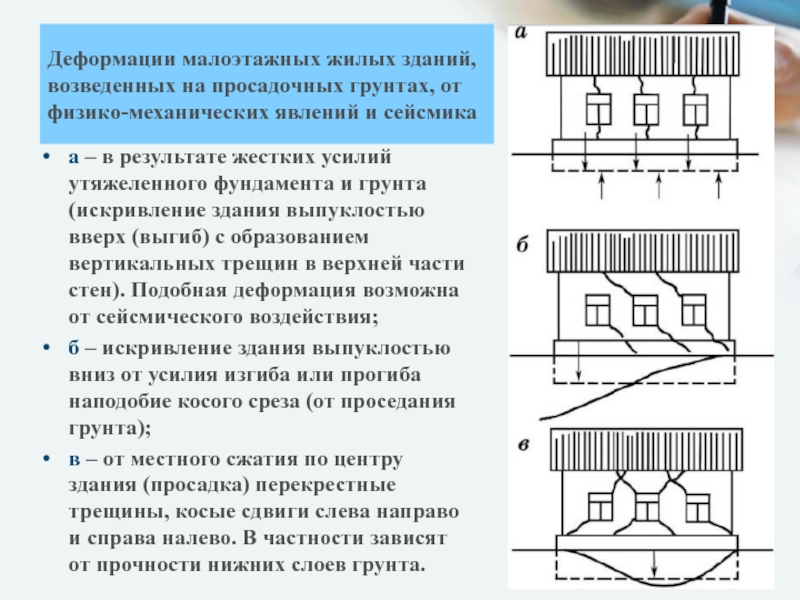 Деформации малоэтажных жилых зданий, возведенных на просадочных грунтах, от физико-механических явлений и сейсмика

• а – в результате жестких усилий утяжеленного фундамента и грунта (искривление здания выпуклостью вверх (выгиб) с образованием вертикальных трещин в верхней части стен). Подобная деформация возможна от сейсмического воздействия;

• б – искривление здания выпуклостью вниз от усилия изгиба или прогиба наподобие косого среза (от проседания грунта);

• в – от местного сжатия по центру здания (просадка) перекрестные трещины, косые сдвиги слева направо и справа налево. В частности зависят от прочности нижних слоев грунта.

а

б

в